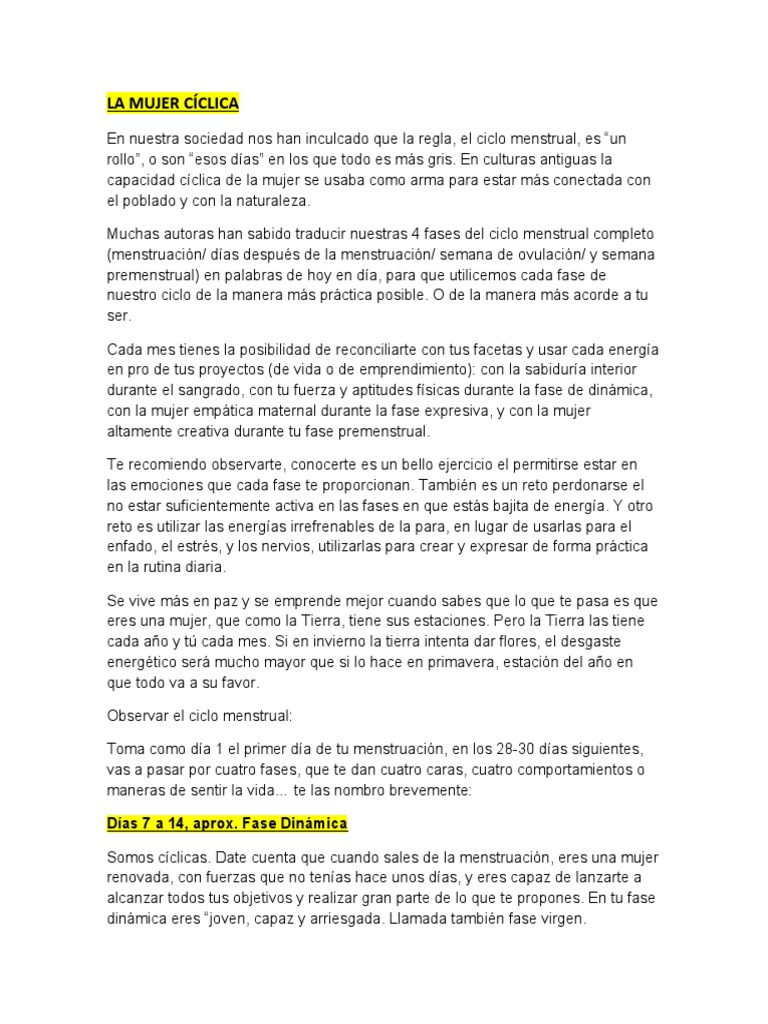 LA MUJER CÍCLICA

En nuestra sociedad nos han inculcado que la regla, el ciclo menstrual, es “un rollo”, o son “esos días” en los que todo es más gris. En culturas antiguas la capacidad cíclica de la mujer se usaba como arma para estar más conectada con el poblado y con la naturaleza.

Muchas autoras han sabido traducir nuestras 4 fases del ciclo menstrual completo (menstruación/ días después de la menstruación/ semana de ovulación/ y semana premenstrual) en palabras de hoy en día, para que utilicemos cada fase de nuestro ciclo de la manera más práctica posible. O de la manera más acorde a tu ser.

Cada mes tienes la posibilidad de reconciliarte con tus facetas y usar cada energía en pro de tus proyectos (de vida o de emprendimiento): con la sabiduría interior durante el sangrado, con tu fuerza y aptitudes físicas durante la fase de dinámica, con la mujer empática maternal durante la fase expresiva, y con la mujer altamente creativa durante tu fase premenstrual.

Te recomiendo observarte, conocerte es un bello ejercicio el permitirse estar en las emociones que cada fase te proporcionan. También es un reto perdonarse el no estar suficientemente activa en las fases en que estás bajita de energía. Y otro reto es utilizar las energías irrefrenables de la para, en lugar de usarlas para el enfado, el estrés, y los nervios, utilizarlas para crear y expresar de forma práctica en la rutina diaria.

Se vive más en paz y se emprende mejor cuando sabes que lo que te pasa es que eres una mujer, que como la Tierra, tiene sus estaciones. Pero la Tierra las tiene cada año y tú cada mes. Si en invierno la tierra intenta dar flores, el desgaste energético será mucho mayor que si lo hace en primavera, estación del año en que todo va a su favor.

Observar el ciclo menstrual:

Toma como día 1 el primer día de tu menstruación, en los 28-30 días siguientes, vas a pasar por cuatro fases, que te dan cuatro caras, cuatro comportamientos o maneras de sentir la vida… te las nombro brevemente:

Días 7 a 14, aprox. Fase Dinámica

Somos cíclicas. Date cuenta que cuando sales de la menstruación, eres una mujer renovada, con fuerzas que no tenías hace unos días, y eres capaz de lanzarte a alcanzar todos tus objetivos y realizar gran parte de lo que te propones. En tu fase dinámica eres “joven, capaz y arriesgada. Llamada también fase virgen.